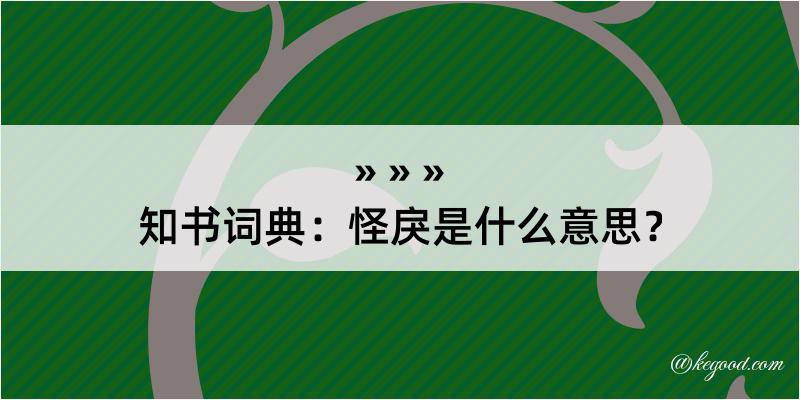 » » »
知书词典：怪戾是什么意思？

@kegood.com